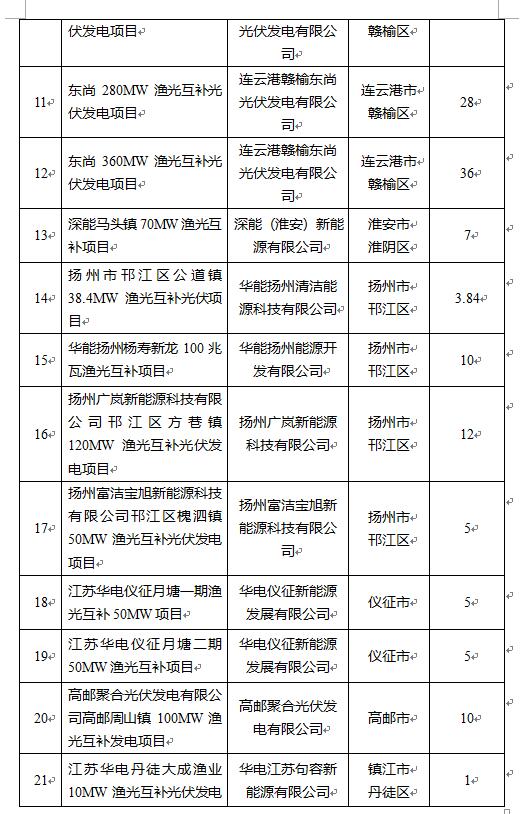 |  | 伏发电项目 | 光伏发电有限公司 | 赣榆区 |  |
|---|---|---|---|---|
| 11 | 东尚 280MW 渔光互补光伏发电项目 | 连云港赣榆东尚光伏发电有限公司 | 连云港市赣榆区 | 28 |
| 12 | 东尚 360MW 渔光互补光伏发电项目 | 连云港赣榆东尚光伏发电有限公司 | 连云港市赣榆区 | 36 |
| 13 | 深能马头镇 70MW 渔光互补项目 | 深能（淮安）新能源有限公司 | 淮安市淮阴区 | 7 |
| 14 | 扬州市邗江区公道镇 38.4MW 渔光互补光伏项目 | 华能扬州清洁能源科技有限公司 | 扬州市邗江区 | 3.84 |
| 15 | 华能扬州杨寿新龙 100 兆瓦渔光互补项目 | 华能扬州能源开发有限公司 | 扬州市邗江区 | 10 |
| 16 | 扬州广岚新能源科技有限公司邗江区方巷镇 120MW 渔光互补光伏发电项目 | 扬州广岚新能源科技有限公司 | 扬州市邗江区 | 12 |
| 17 | 扬州富洁宝旭新能源科技有限公司邗江区槐泗镇 50MW 渔光互补光伏发电项目 | 扬州富洁宝旭新能源科技有限公司 | 扬州市邗江区 | 5 |
| 18 | 江苏华电仪征月塘一期渔光互补 50MW 项目 | 华电仪征新能源发展有限公司 | 仪征市 | 5 |
| 19 | 江苏华电仪征月塘二期 50MW 渔光互补项目 | 华电仪征新能源发展有限公司 | 仪征市 | 5 |
| 20 | 高邮聚合光伏发电有限公司高邮周山镇 100MW 渔光互补发电项目 | 高邮聚合光伏发电有限公司 | 高邮市 | 10 |
| 21 | 江苏华电丹徒大成渔业 10MW 渔光互补光伏发电 | 华电江苏句容新能源有限公司 | 镇江市丹徒区 | 1 |